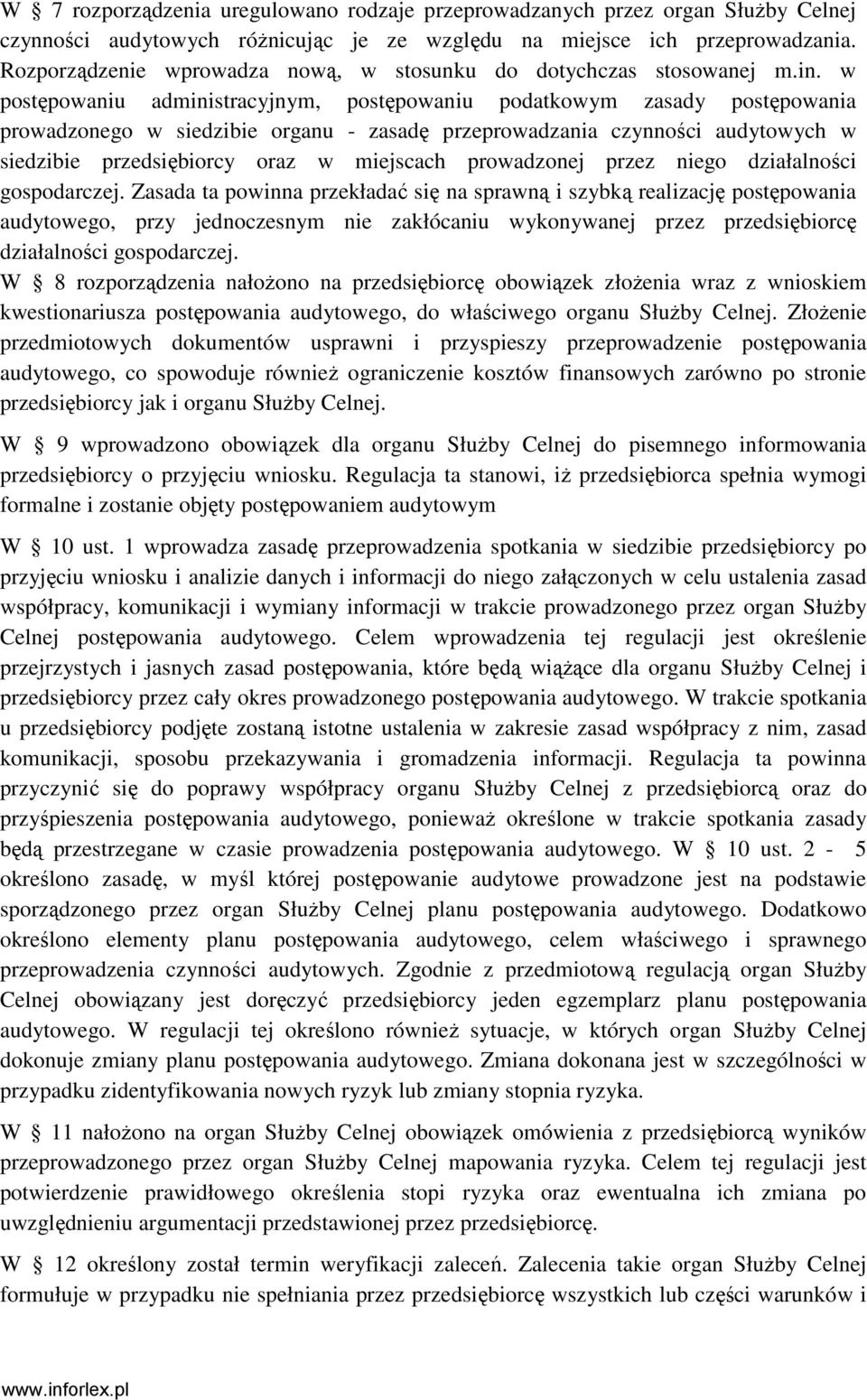 W § 7 rozporządzenia uregulowano rodzaje przeprowadzanych przez organ Służby Celnej czynności audytowych różnicując je ze względu na miejsce ich przeprowadzania. Rozporządzenie wprowadza nową, w stosunku do dotychczas stosowanej m.in. w postępowaniu administracyjnym, postępowaniu podatkowym zasady postępowania prowadzonego w siedzibie organu - zasadę przeprowadzania czynności audytowych w siedzibie przedsiębiorcy oraz w miejscach prowadzonej przez niego działalności gospodarczej. Zasada ta powinna przekładać się na sprawną i szybką realizację postępowania audytowego, przy jednoczesnym nie zakłócaniu wykonywanej przez przedsiębiorcę działalności gospodarczej.
W § 8 rozporządzenia nałożono na przedsiębiorcę obowiązek złożenia wraz z wnioskiem kwestionariusza postępowania audytowego, do właściwego organu Służby Celnej. Złożenie przedmiotowych dokumentów usprawni i przyspieszy przeprowadzenie postępowania audytowego, co spowoduje również ograniczenie kosztów finansowych zarówno po stronie przedsiębiorcy jak i organu Służby Celnej.

W § 9 wprowadzono obowiązek dla organu Służby Celnej do pisemnego informowania przedsiębiorcy o przyjęciu wniosku. Regulacja ta stanowi, iż przedsiębiorca spełnia wymogi formalne i zostanie objęty postępowaniem audytowym

W § 10 ust. 1 wprowadza zasadę przeprowadzenia spotkania w siedzibie przedsiębiorcy po przyjęciu wniosku i analizie danych i informacji do niego załączonych w celu ustalenia zasad współpracy, komunikacji i wymiany informacji w trakcie prowadzonego przez organ Służby Celnej postępowania audytowego. Celem wprowadzenia tej regulacji jest określenie przejrzystych i jasnych zasad postępowania, które będą wiążące dla organu Służby Celnej i przedsiębiorcy przez cały okres prowadzonego postępowania audytowego. W trakcie spotkania u przedsiębiorcy podjęte zostaną istotne ustalenia w zakresie zasad współpracy z nim, zasad komunikacji, sposobu przekazywania i gromadzenia informacji. Regulacja ta powinna przyczynić się do poprawy współpracy organu Służby Celnej z przedsiębiorcą oraz do przyśpieszenia postępowania audytowego, ponieważ określone w trakcie spotkania zasady będą przestrzegane w czasie prowadzenia postępowania audytowego. W § 10 ust. 2 - 5 określono zasadę, w myśl której postępowanie audytowe prowadzone jest na podstawie sporządzonego przez organ Służby Celnej planu postępowania audytowego. Dodatkowo określono elementy planu postępowania audytowego, celem właściwego i sprawnego przeprowadzenia czynności audytowych. Zgodnie z przedmiotową regulacją organ Służby Celnej obowiązany jest doręczyć przedsiębiorcy jeden egzemplarz planu postępowania audytowego. W regulacji tej określono również sytuacje, w których organ Służby Celnej dokonuje zmiany planu postępowania audytowego. Zmiana dokonana jest w szczególności w przypadku zidentyfikowania nowych ryzyk lub zmiany stopnia ryzyka.

W § 11 nałożono na organ Służby Celnej obowiązek omówienia z przedsiębiorcą wyników przeprowadzonego przez organ Służby Celnej mapowania ryzyka. Celem tej regulacji jest potwierdzenie prawidłowego określenia stopi ryzyka oraz ewentualna ich zmiana po uwzględnieniu argumentacji przedstawionej przez przedsiębiorcę.

W § 12 określony został termin weryfikacji zaleceń. Zalecenia takie organ Służby Celnej formułuje w przypadku nie spełniania przez przedsiębiorcę wszystkich lub części warunków i

www.inforlex.pl